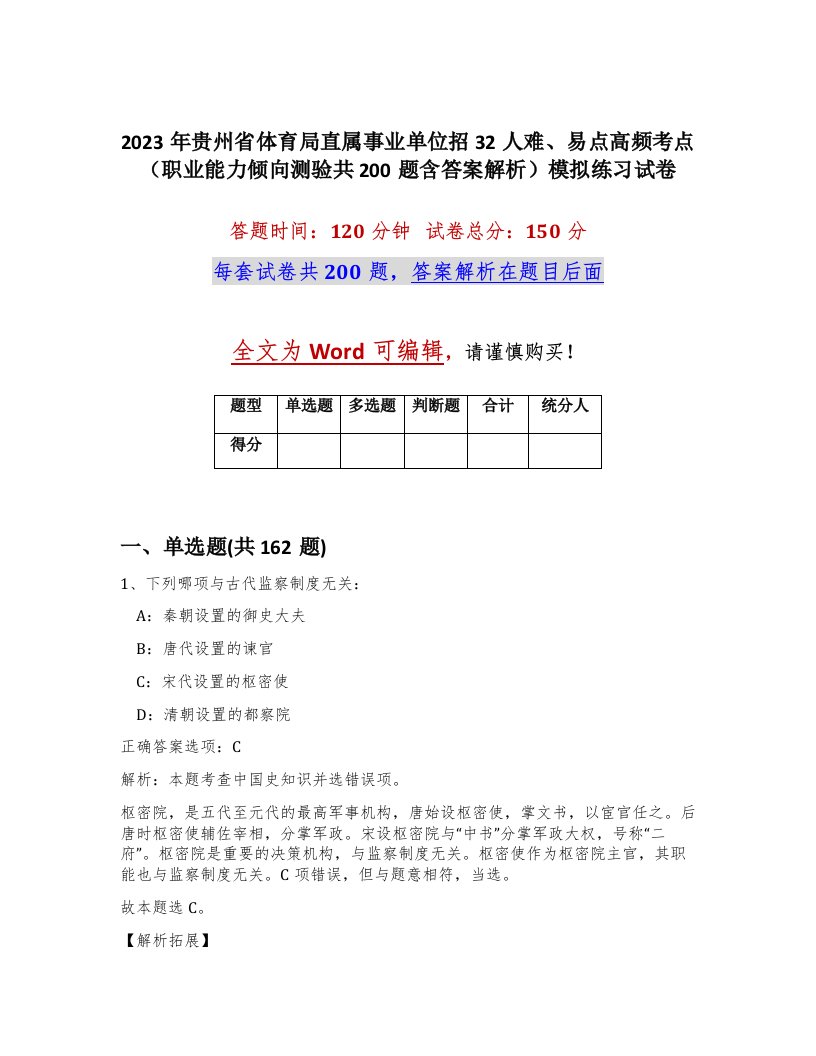 2023 年贵州省体育局直属事业单位招 32 人难、易点高频考点（职业能力倾向测验共 200 题含答案解析）模拟练习试卷

答题时间：120 分钟　试卷总分：150 分

每套试卷共 200 题，答案解析在题目后面

全文为 Word 可编辑，请谨慎购买！

| 题型 | 单选题 | 多选题 | 判断题 | 合计 | 统分人 |
|---|---|---|---|---|---|
| 得分 | | | | | |

一、单选题(共 162 题)

1、下列哪项与古代监察制度无关：

A：秦朝设置的御史大夫

B：唐代设置的谏官

C：宋代设置的枢密使

D：清朝设置的都察院

正确答案选项：C

解析：本题考查中国史知识并选错误项。

枢密院，是五代至元代的最高军事机构，唐始设枢密使，掌文书，以宦官任之。后唐时枢密使辅佐宰相，分掌军政。宋设枢密院与“中书”分掌军政大权，号称“二府”。枢密院是重要的决策机构，与监察制度无关。枢密使作为枢密院主官，其职能也与监察制度无关。C 项错误，但与题意相符，当选。

故本题选 C。

【解析拓展】